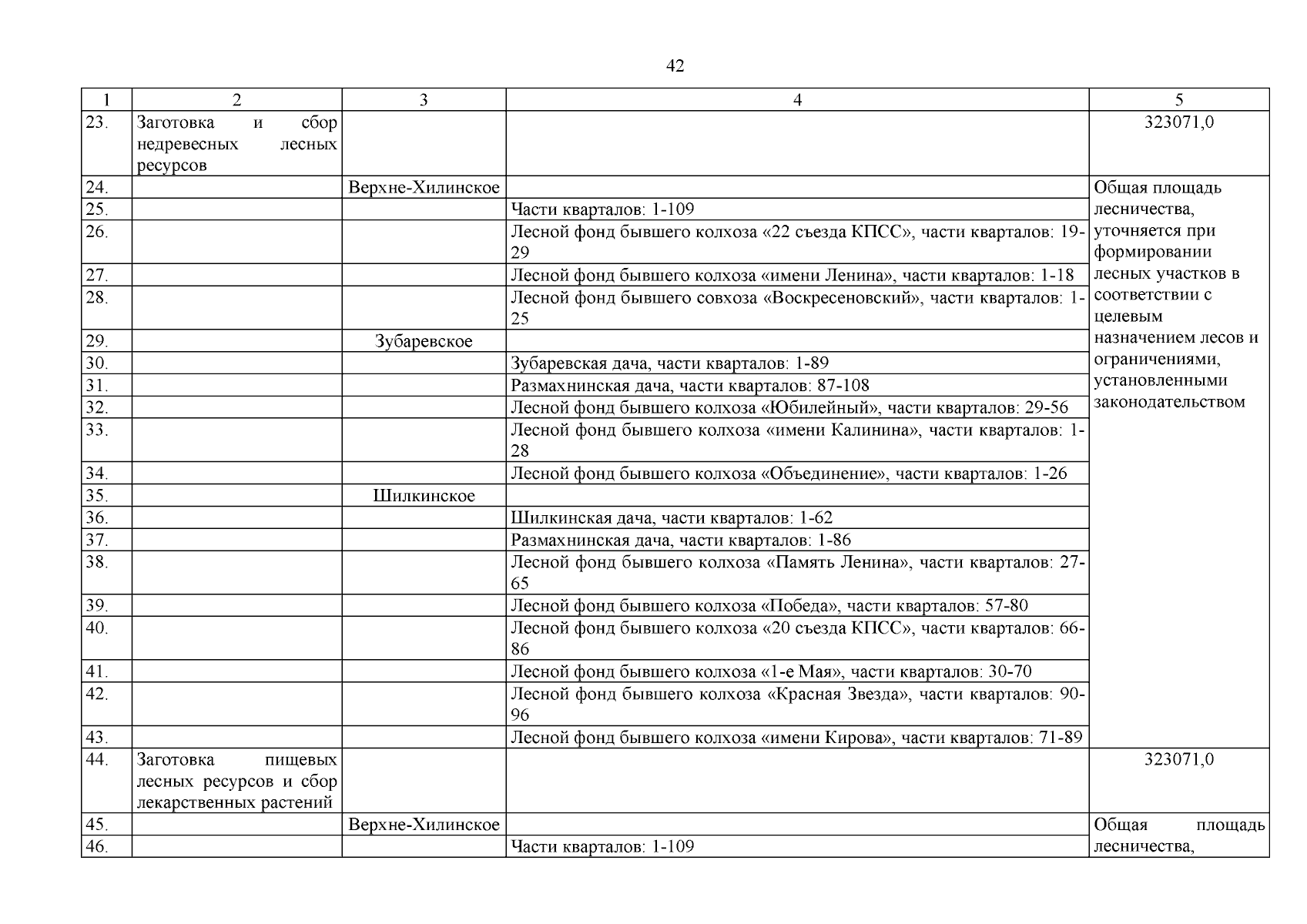 42

| 1 | 2 | 3 | 4 | 5 |
|---|---|---|---|---|
| 23. | Заготовка и сбор недревесных лесных ресурсов | | | 323071,0 |
| 24. | | Верхне-Хилинское | | Общая площадь лесничества, уточняется при формировании лесных участков в соответствии с целевым назначением лесов и ограничениями, установленными законодательством |
| 25. | | | Части кварталов: 1-109 | |
| 26. | | | Лесной фонд бывшего колхоза «22 съезда КПСС», части кварталов: 19-29 | |
| 27. | | | Лесной фонд бывшего колхоза «имени Ленина», части кварталов: 1-18 | |
| 28. | | | Лесной фонд бывшего совхоза «Воскресеновский», части кварталов: 1-25 | |
| 29. | | Зубаревское | | |
| 30. | | | Зубаревская дача, части кварталов: 1-89 | |
| 31. | | | Размахнинская дача, части кварталов: 87-108 | |
| 32. | | | Лесной фонд бывшего колхоза «Юбилейный», части кварталов: 29-56 | |
| 33. | | | Лесной фонд бывшего колхоза «имени Калинина», части кварталов: 1-28 | |
| 34. | | | Лесной фонд бывшего колхоза «Объединение», части кварталов: 1-26 | |
| 35. | | Шилкинское | | |
| 36. | | | Шилкинская дача, части кварталов: 1-62 | |
| 37. | | | Размахнинская дача, части кварталов: 1-86 | |
| 38. | | | Лесной фонд бывшего колхоза «Память Ленина», части кварталов: 27-65 | |
| 39. | | | Лесной фонд бывшего колхоза «Победа», части кварталов: 57-80 | |
| 40. | | | Лесной фонд бывшего колхоза «20 съезда КПСС», части кварталов: 66-86 | |
| 41. | | | Лесной фонд бывшего колхоза «1-е Мая», части кварталов: 30-70 | |
| 42. | | | Лесной фонд бывшего колхоза «Красная Звезда», части кварталов: 90-96 | |
| 43. | | | Лесной фонд бывшего колхоза «имени Кирова», части кварталов: 71-89 | |
| 44. | Заготовка пищевых лесных ресурсов и сбор лекарственных растений | | | 323071,0 |
| 45. | | Верхне-Хилинское | | Общая площадь лесничества, |
| 46. | | | Части кварталов: 1-109 | |